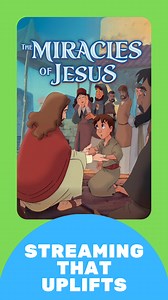 THE MIRACLES OF JESUS

STREAMING THAT UPLIFTS